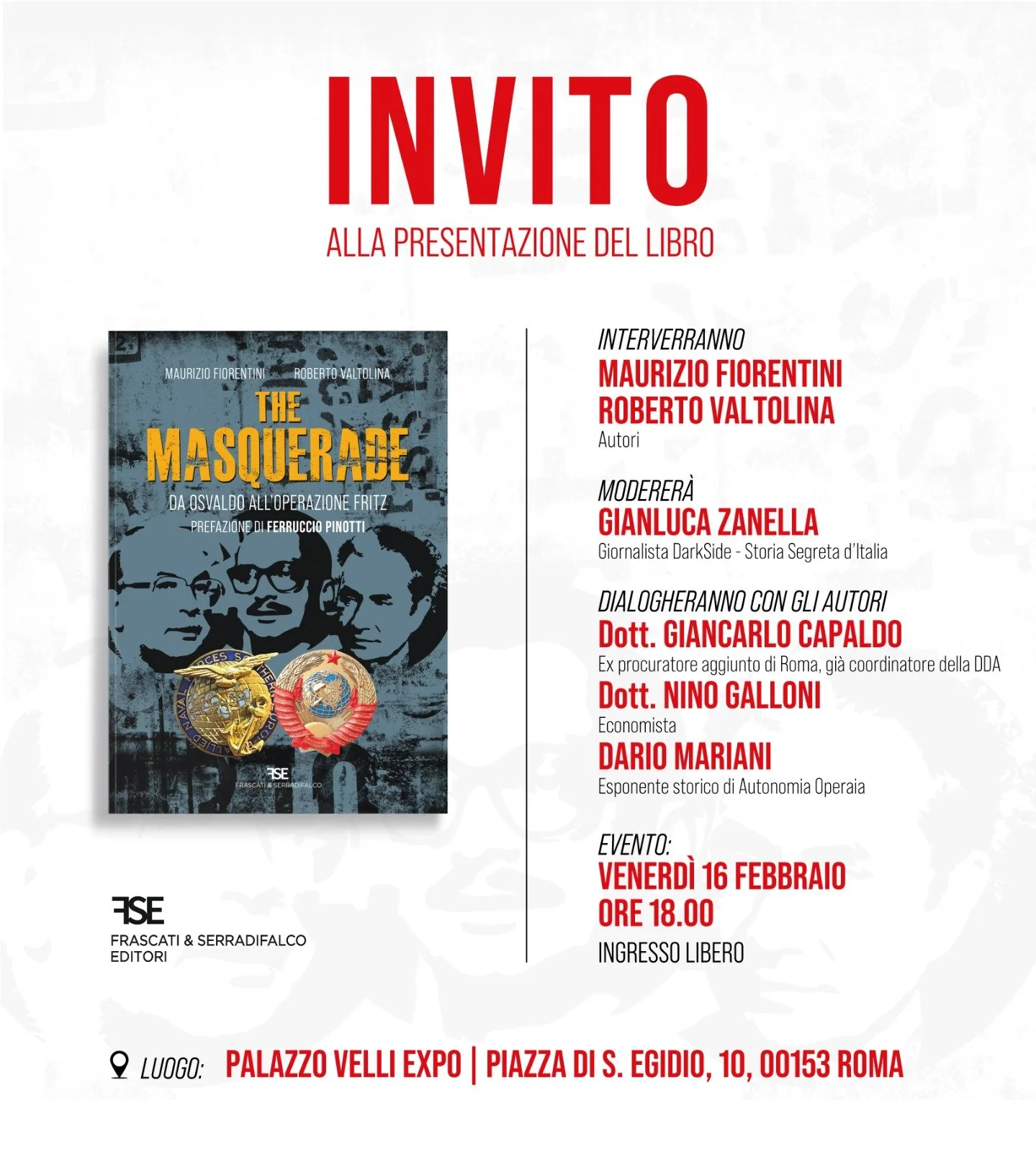 INVITO
ALLA PRESENTAZIONE DEL LIBRO

MAURIZIO FIORENTINI ROBERTO VALTOLINA
THE MASQUERADE
DA OSVALDO ALL'OPERAZIONE FRITZ
PREFAZIONE DI FERRUCCIO PINOTTI
FSE
FRASCATI & SERRADIFALCO

FSE
FRASCATI & SERRADIFALCO
EDITORI

INTERVERRANNO
MAURIZIO FIORENTINI
ROBERTO VALTOLINA
Autori

MODERERÀ
GIANLUCA ZANELLA
Giornalista DarkSide - Storia Segreta d'Italia

DIALOGHERANNO CON GLI AUTORI
Dott. GIANCARLO CAPALDO
Ex procuratore aggiunto di Roma, già coordinatore della DDA
Dott. NINO GALLONI
Economista
DARIO MARIANI
Esponente storico di Autonomia Operaia

EVENTO:
VENERDÌ 16 FEBBRAIO
ORE 18.00
INGRESSO LIBERO

LUOGO: PALAZZO VELLI EXPO | PIAZZA DI S. EGIDIO, 10, 00153 ROMA